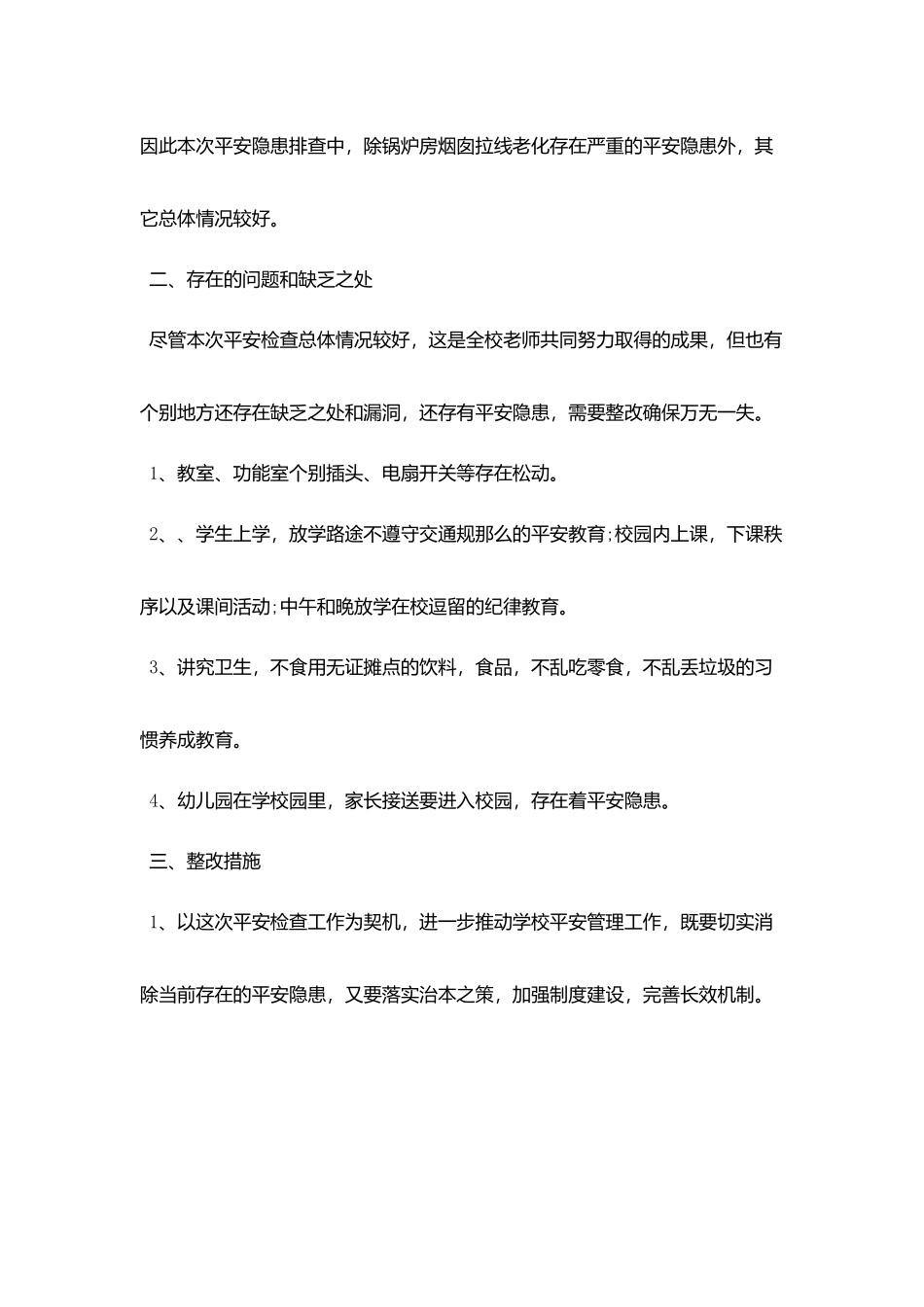 因此本次平安隐患排查中，除锅炉房烟囱拉线老化存在严重的平安隐患外，其它总体情况较好。

二、存在的问题和缺乏之处

尽管本次平安检查总体情况较好，这是全校老师共同努力取得的成果，但也有个别地方还存在缺乏之处和漏洞，还存有平安隐患，需要整改确保万无一失。

1、教室、功能室个别插头、电扇开关等存在松动。

2、、学生上学，放学路途不遵守交通规那么的平安教育;校园内上课，下课秩序以及课间活动;中午和晚放学在校逗留的纪律教育。

3、讲究卫生，不食用无证摊点的饮料，食品，不乱吃零食，不乱丢垃圾的习惯养成教育。

4、幼儿园在学校园里，家长接送要进入校园，存在着平安隐患。

三、整改措施

1、以这次平安检查工作为契机，进一步推动学校平安管理工作，既要切实消除当前存在的平安隐患，又要落实治本之策，加强制度建设，完善长效机制。